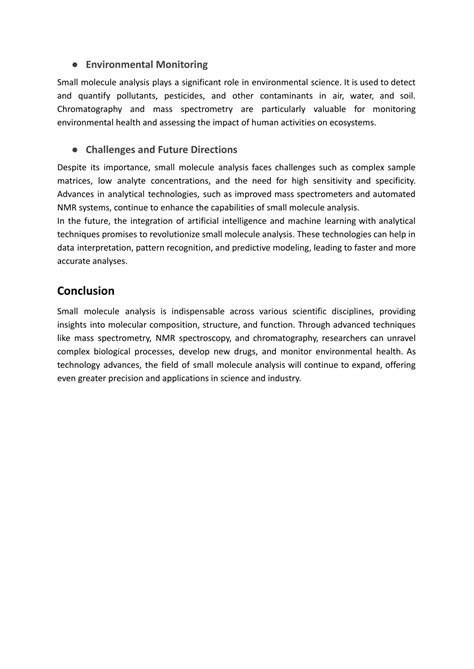 ● Environmental Monitoring

Small molecule analysis plays a significant role in environmental science. It is used to detect and quantify pollutants, pesticides, and other contaminants in air, water, and soil. Chromatography and mass spectrometry are particularly valuable for monitoring environmental health and assessing the impact of human activities on ecosystems.

● Challenges and Future Directions

Despite its importance, small molecule analysis faces challenges such as complex sample matrices, low analyte concentrations, and the need for high sensitivity and specificity. Advances in analytical technologies, such as improved mass spectrometers and automated NMR systems, continue to enhance the capabilities of small molecule analysis.
In the future, the integration of artificial intelligence and machine learning with analytical techniques promises to revolutionize small molecule analysis. These technologies can help in data interpretation, pattern recognition, and predictive modeling, leading to faster and more accurate analyses.

Conclusion

Small molecule analysis is indispensable across various scientific disciplines, providing insights into molecular composition, structure, and function. Through advanced techniques like mass spectrometry, NMR spectroscopy, and chromatography, researchers can unravel complex biological processes, develop new drugs, and monitor environmental health. As technology advances, the field of small molecule analysis will continue to expand, offering even greater precision and applications in science and industry.